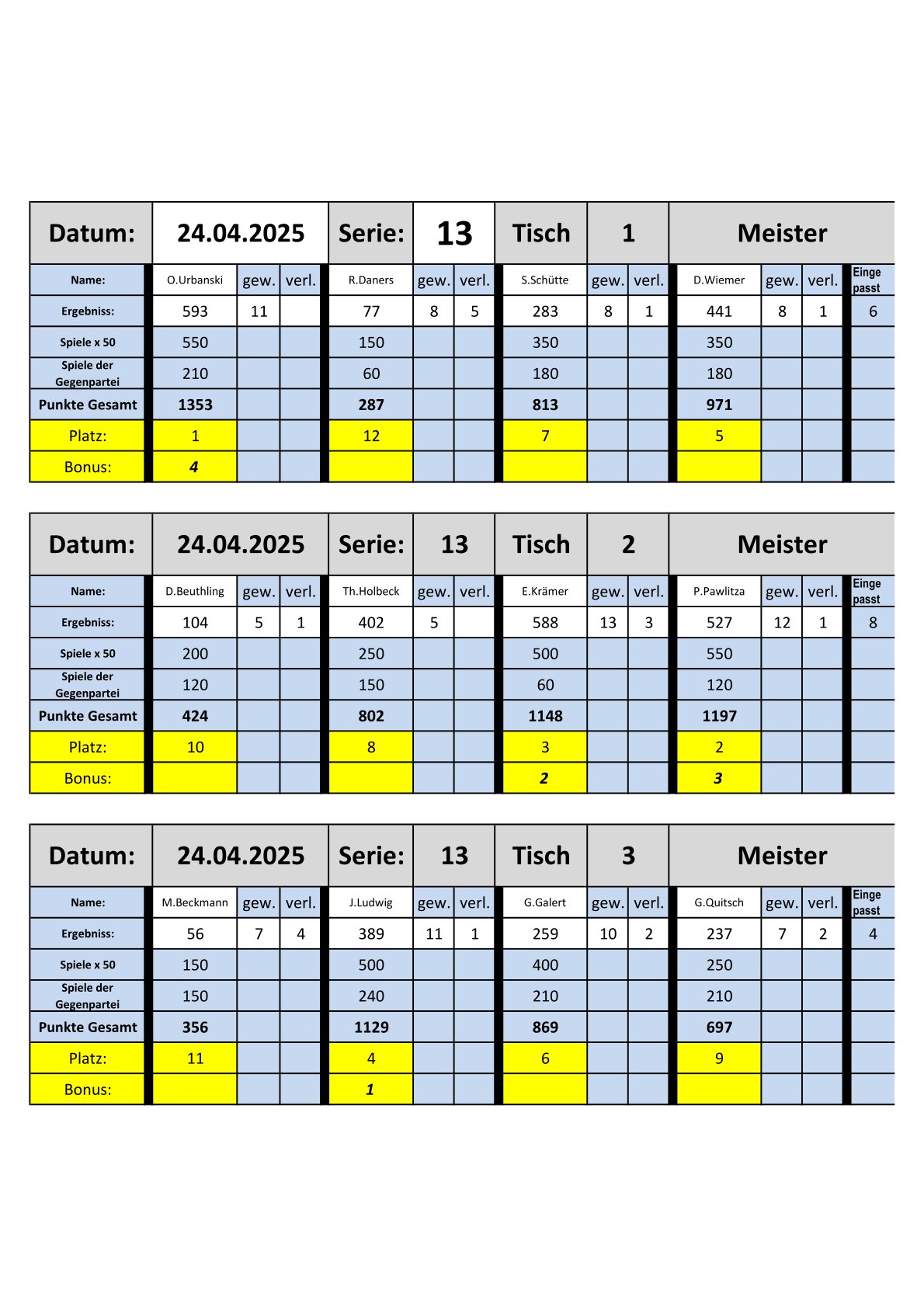 | Datum: | 24.04.2025 | | | Serie: | 13 | | Tisch | 1 | | Meister | | | |
|---|---|---|---|---|---|---|---|---|---|---|---|---|---|
| Name: | O.Urbanski | gew. | verl. | R.Daners | gew. | verl. | S.Schütte | gew. | verl. | D.Wiemer | gew. | verl. | Einge passt |
| Ergebniss: | 593 | 11 | | 77 | 8 | 5 | 283 | 8 | 1 | 441 | 8 | 1 | 6 |
| Spiele x 50 | 550 | | | 150 | | | 350 | | | 350 | | | |
| Spiele der Gegenpartei | 210 | | | 60 | | | 180 | | | 180 | | | |
| Punkte Gesamt | 1353 | | | 287 | | | 813 | | | 971 | | | |
| Platz: | 1 | | | 12 | | | 7 | | | 5 | | | |
| Bonus: | 4 | | | | | | | | | | | | |

| Datum: | 24.04.2025 | | | Serie: | 13 | | Tisch | 2 | | Meister | | | |
|---|---|---|---|---|---|---|---|---|---|---|---|---|---|
| Name: | D.Beuthling | gew. | verl. | Th.Holbeck | gew. | verl. | E.Krämer | gew. | verl. | P.Pawlitza | gew. | verl. | Einge passt |
| Ergebniss: | 104 | 5 | 1 | 402 | 5 | | 588 | 13 | 3 | 527 | 12 | 1 | 8 |
| Spiele x 50 | 200 | | | 250 | | | 500 | | | 550 | | | |
| Spiele der Gegenpartei | 120 | | | 150 | | | 60 | | | 120 | | | |
| Punkte Gesamt | 424 | | | 802 | | | 1148 | | | 1197 | | | |
| Platz: | 10 | | | 8 | | | 3 | | | 2 | | | |
| Bonus: | | | | | | | 2 | | | 3 | | | |

| Datum: | 24.04.2025 | | | Serie: | 13 | | Tisch | 3 | | Meister | | | |
|---|---|---|---|---|---|---|---|---|---|---|---|---|---|
| Name: | M.Beckmann | gew. | verl. | J.Ludwig | gew. | verl. | G.Galert | gew. | verl. | G.Quitsch | gew. | verl. | Einge passt |
| Ergebniss: | 56 | 7 | 4 | 389 | 11 | 1 | 259 | 10 | 2 | 237 | 7 | 2 | 4 |
| Spiele x 50 | 150 | | | 500 | | | 400 | | | 250 | | | |
| Spiele der Gegenpartei | 150 | | | 240 | | | 210 | | | 210 | | | |
| Punkte Gesamt | 356 | | | 1129 | | | 869 | | | 697 | | | |
| Platz: | 11 | | | 4 | | | 6 | | | 9 | | | |
| Bonus: | | | | 1 | | | | | | | | | |